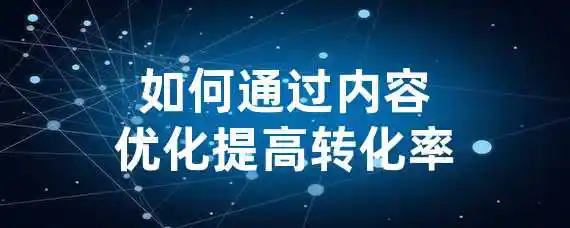 如何通过内容
优化提高转化率